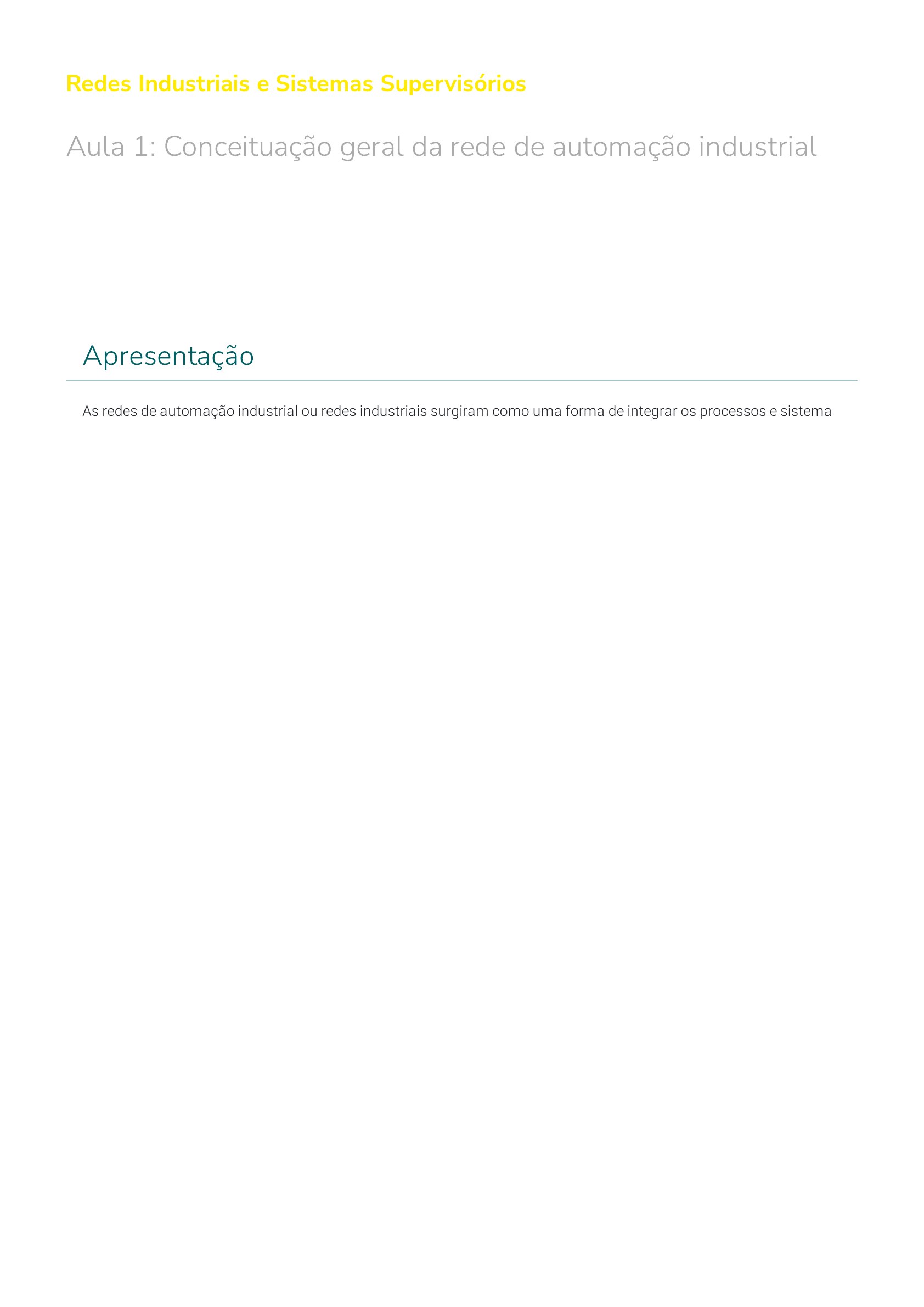 Redes Industriais e Sistemas Supervisórios

Aula 1: Conceituação geral da rede de automação industrial

Apresentação

As redes de automação industrial ou redes industriais surgiram como uma forma de integrar os processos e sistema